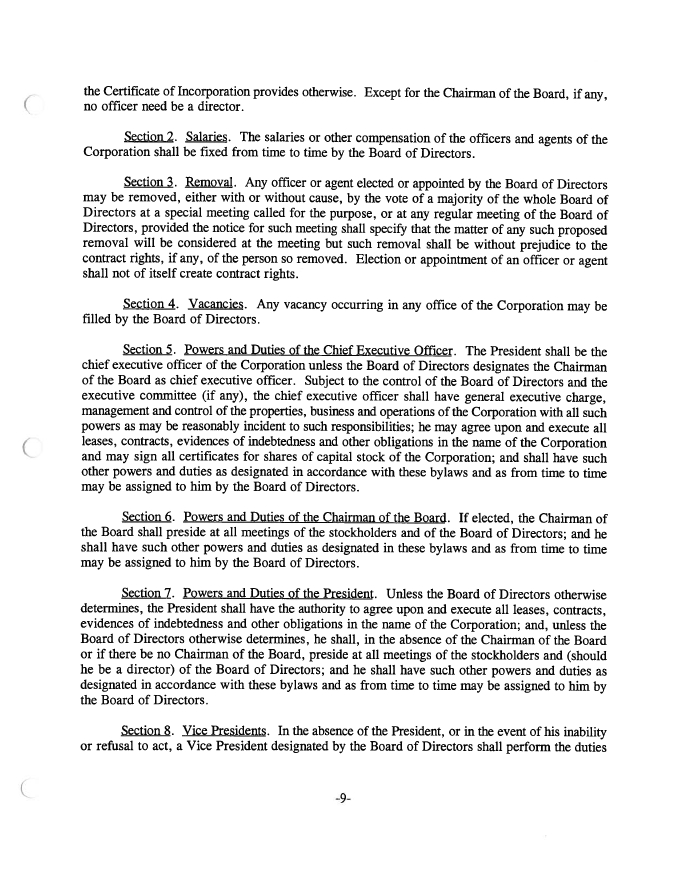 the Certificate of Incorporation provides otherwise. Except for the Chairman of the Board, if any, no officer need be a director.

Section 2. Salaries. The salaries or other compensation of the officers and agents of the Corporation shall be fixed from time to time by the Board of Directors.

Section 3. Removal. Any officer or agent elected or appointed by the Board of Directors may be removed, either with or without cause, by the vote of a majority of the whole Board of Directors at a special meeting called for the purpose, or at any regular meeting of the Board of Directors, provided the notice for such meeting shall specify that the matter of any such proposed removal will be considered at the meeting but such removal shall be without prejudice to the contract rights, if any, of the person so removed. Election or appointment of an officer or agent shall not of itself create contract rights.

Section 4. Vacancies. Any vacancy occurring in any office of the Corporation may be filled by the Board of Directors.

Section 5. Powers and Duties of the Chief Executive Officer. The President shall be the chief executive officer of the Corporation unless the Board of Directors designates the Chairman of the Board as chief executive officer. Subject to the control of the Board of Directors and the executive committee (if any), the chief executive officer shall have general executive charge, management and control of the properties, business and operations of the Corporation with all such powers as may be reasonably incident to such responsibilities; he may agree upon and execute all leases, contracts, evidences of indebtedness and other obligations in the name of the Corporation and may sign all certificates for shares of capital stock of the Corporation; and shall have such other powers and duties as designated in accordance with these bylaws and as from time to time may be assigned to him by the Board of Directors.

Section 6. Powers and Duties of the Chairman of the Board. If elected, the Chairman of the Board shall preside at all meetings of the stockholders and of the Board of Directors; and he shall have such other powers and duties as designated in these bylaws and as from time to time may be assigned to him by the Board of Directors.

Section 7. Powers and Duties of the President. Unless the Board of Directors otherwise determines, the President shall have the authority to agree upon and execute all leases, contracts, evidences of indebtedness and other obligations in the name of the Corporation; and, unless the Board of Directors otherwise determines, he shall, in the absence of the Chairman of the Board or if there be no Chairman of the Board, preside at all meetings of the stockholders and (should he be a director) of the Board of Directors; and he shall have such other powers and duties as designated in accordance with these bylaws and as from time to time may be assigned to him by the Board of Directors.

Section 8. Vice Presidents. In the absence of the President, or in the event of his inability or refusal to act, a Vice President designated by the Board of Directors shall perform the duties

-9-